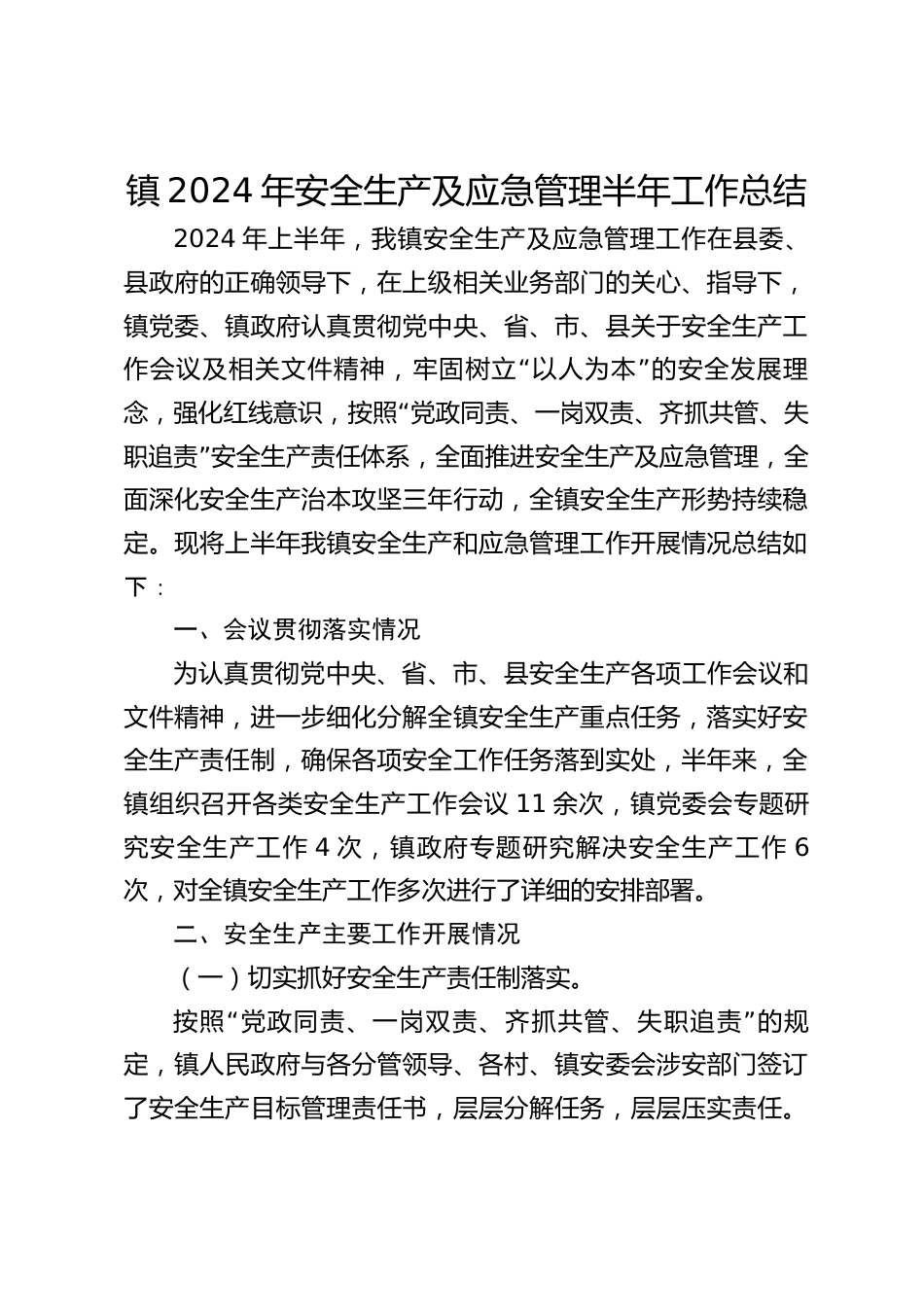 镇 2024 年安全生产及应急管理半年工作总结

2024 年上半年，我镇安全生产及应急管理工作在县委、县政府的正确领导下，在上级相关业务部门的关心、指导下，镇党委、镇政府认真贯彻党中央、省、市、县关于安全生产工作会议及相关文件精神，牢固树立“以人为本”的安全发展理念，强化红线意识，按照“党政同责、一岗双责、齐抓共管、失职追责”安全生产责任体系，全面推进安全生产及应急管理，全面深化安全生产治本攻坚三年行动，全镇安全生产形势持续稳定。现将上半年我镇安全生产和应急管理工作开展情况总结如下：

一、会议贯彻落实情况

为认真贯彻党中央、省、市、县安全生产各项工作会议和文件精神，进一步细化分解全镇安全生产重点任务，落实好安全生产责任制，确保各项安全工作任务落到实处，半年来，全镇组织召开各类安全生产工作会议 11 余次，镇党委会专题研究安全生产工作 4 次，镇政府专题研究解决安全生产工作 6 次，对全镇安全生产工作多次进行了详细的安排部署。

二、安全生产主要工作开展情况

（一）切实抓好安全生产责任制落实。

按照“党政同责、一岗双责、齐抓共管、失职追责”的规定，镇人民政府与各分管领导、各村、镇安委会涉安部门签订了安全生产目标管理责任书，层层分解任务，层层压实责任。